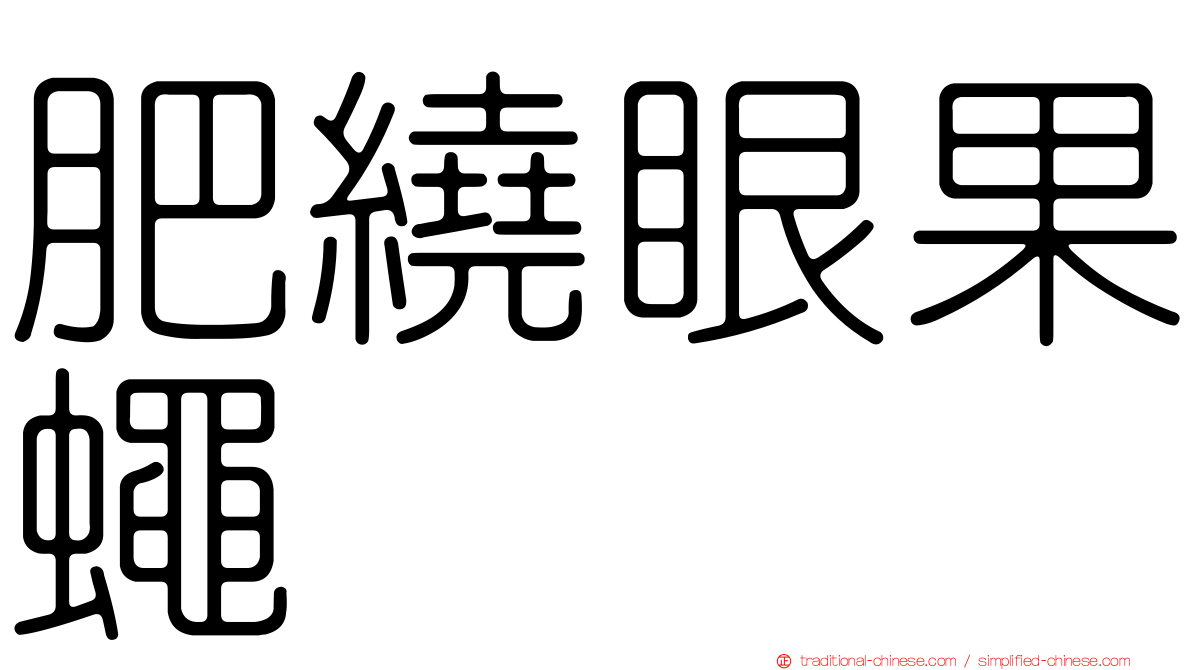 肥繞眼果蠅

traditional-chinese.com / simplified-chinese.com